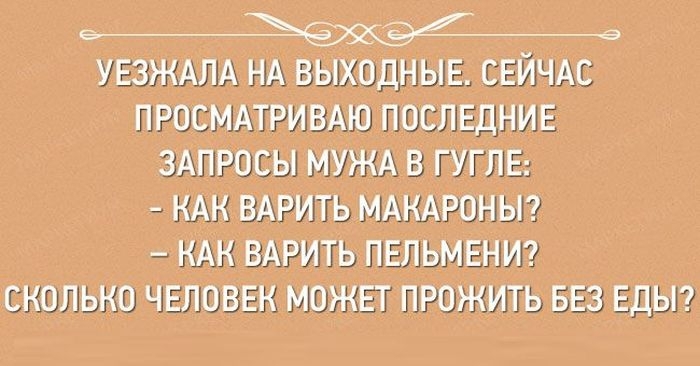 УЕЗЖАЛА НА ВЫХОДНЫЕ. СЕЙЧАС ПРОСМАТРИВАЮ ПОСЛЕДНИЕ ЗАПРОСЫ МУЖА В ГУГЛЕ:
- КАК ВАРИТЬ МАКАРОНЫ?
– КАК ВАРИТЬ ПЕЛЬМЕНИ?
СКОЛЬКО ЧЕЛОВЕК МОЖЕТ ПРОЖИТЬ БЕЗ ЕДЫ?